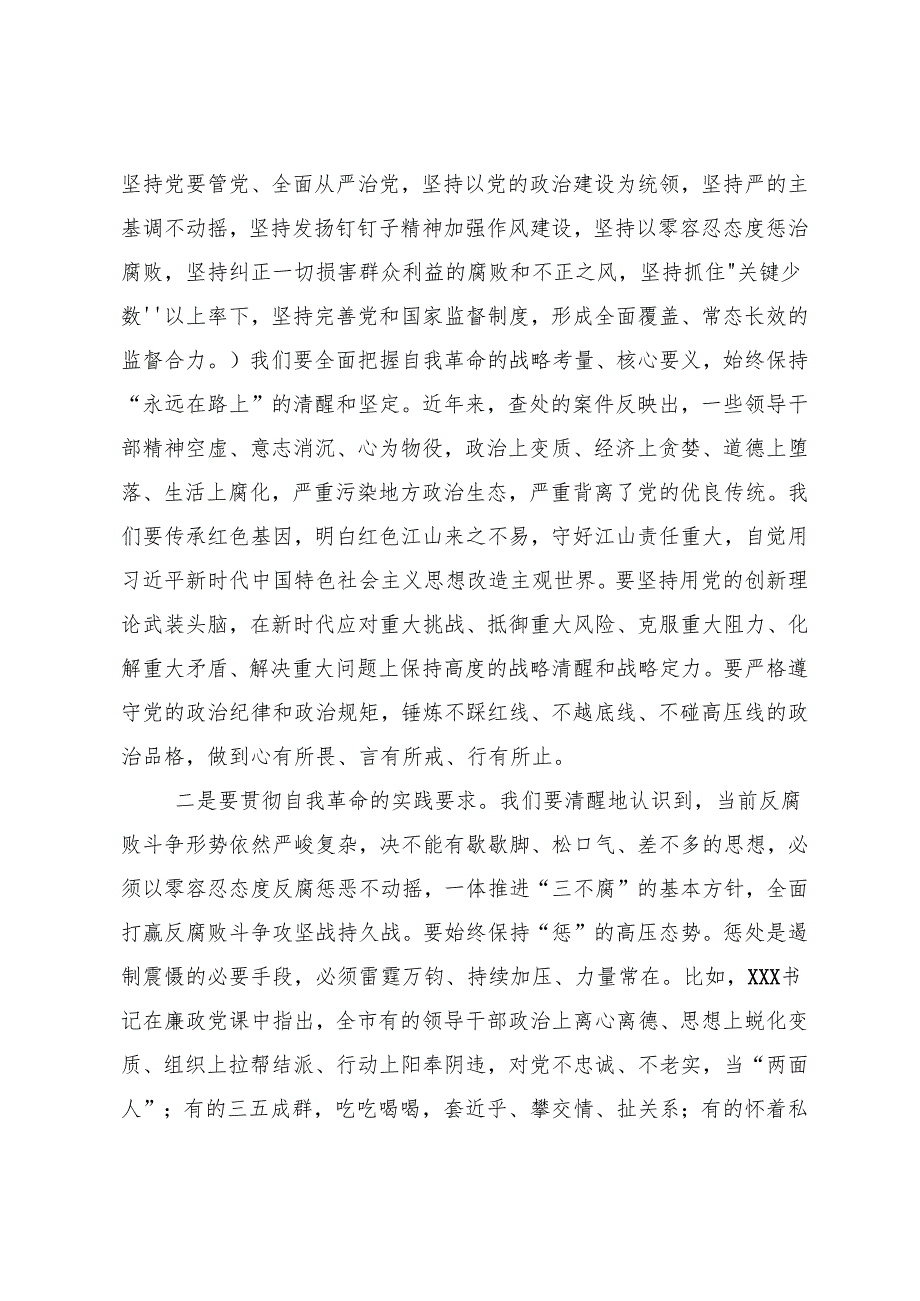 坚持党要管党、全面从严治党，坚持以党的政治建设为统领，坚持严的主基调不动摇，坚持发扬钉钉子精神加强作风建设，坚持以零容忍态度惩治腐败，坚持纠正一切损害群众利益的腐败和不正之风，坚持抓住"关键少数''以上率下，坚持完善党和国家监督制度，形成全面覆盖、常态长效的监督合力。）我们要全面把握自我革命的战略考量、核心要义，始终保持“永远在路上”的清醒和坚定。近年来，查处的案件反映出，一些领导干部精神空虚、意志消沉、心为物役，政治上变质、经济上贪婪、道德上堕落、生活上腐化，严重污染地方政治生态，严重背离了党的优良传统。我们要传承红色基因，明白红色江山来之不易，守好江山责任重大，自觉用习近平新时代中国特色社会主义思想改造主观世界。要坚持用党的创新理论武装头脑，在新时代应对重大挑战、抵御重大风险、克服重大阻力、化解重大矛盾、解决重大问题上保持高度的战略清醒和战略定力。要严格遵守党的政治纪律和政治规矩，锤炼不踩红线、不越底线、不碰高压线的政治品格，做到心有所畏、言有所戒、行有所止。

二是要贯彻自我革命的实践要求。我们要清醒地认识到，当前反腐败斗争形势依然严峻复杂，决不能有歇歇脚、松口气、差不多的思想，必须以零容忍态度反腐惩恶不动摇，一体推进“三不腐”的基本方针，全面打赢反腐败斗争攻坚战持久战。要始终保持“惩”的高压态势。惩处是遏制震慑的必要手段，必须雷霆万钧、持续加压、力量常在。比如，XXX书记在廉政党课中指出，全市有的领导干部政治上离心离德、思想上蜕化变质、组织上拉帮结派、行动上阳奉阴违，对党不忠诚、不老实，当“两面人”；有的三五成群，吃吃喝喝，套近乎、攀交情、扯关系；有的怀着私